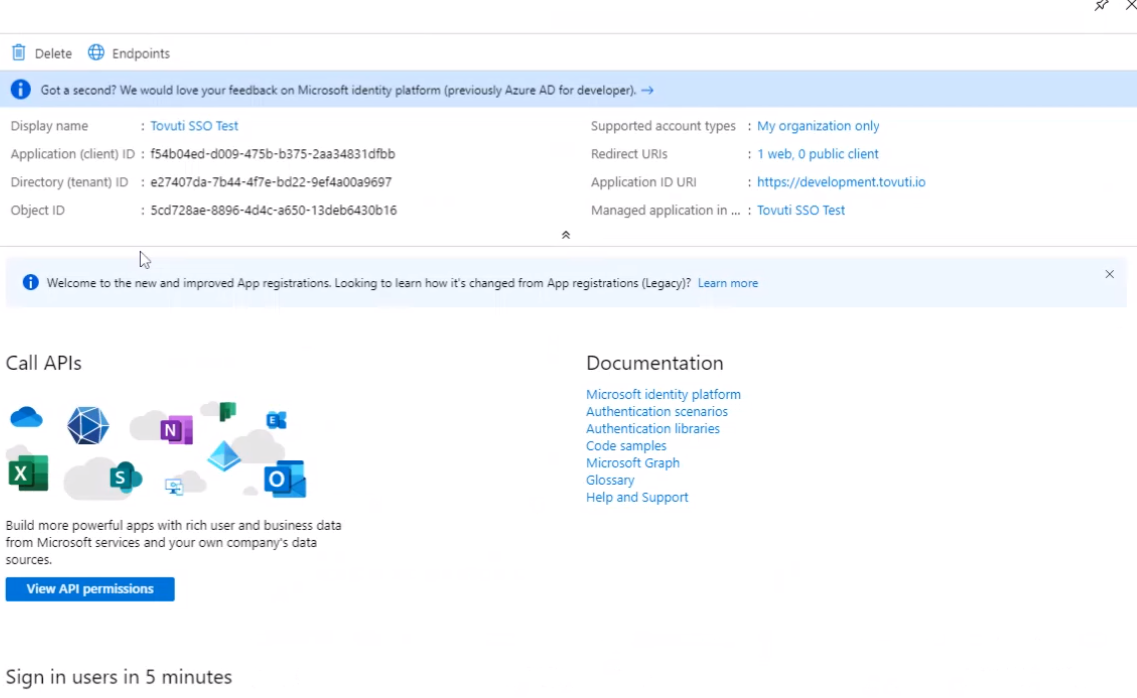 Delete Endpoints

Got a second? We would love your feedback on Microsoft identity platform (previously Azure AD for developer). →

Display name : Tovuti SSO Test
Application (client) ID : f54b04ed-d009-475b-b375-2aa34831dfbb
Directory (tenant) ID : e27407da-7b44-4f7e-bd22-9ef4a00a9697
Object ID : 5cd728ae-8896-4d4c-a650-13deb6430b16

Supported account types : My organization only
Redirect URIs : 1 web, 0 public client
Application ID URI : https://development.tovuti.io
Managed application in ... : Tovuti SSO Test

Welcome to the new and improved App registrations. Looking to learn how it's changed from App registrations (Legacy)? Learn more

Call APIs

Build more powerful apps with rich user and business data from Microsoft services and your own company's data sources.

View API permissions

Documentation

Microsoft identity platform
Authentication scenarios
Authentication libraries
Code samples
Microsoft Graph
Glossary
Help and Support

Sign in users in 5 minutes